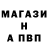 МАГАЗИ
Н
А ПВП